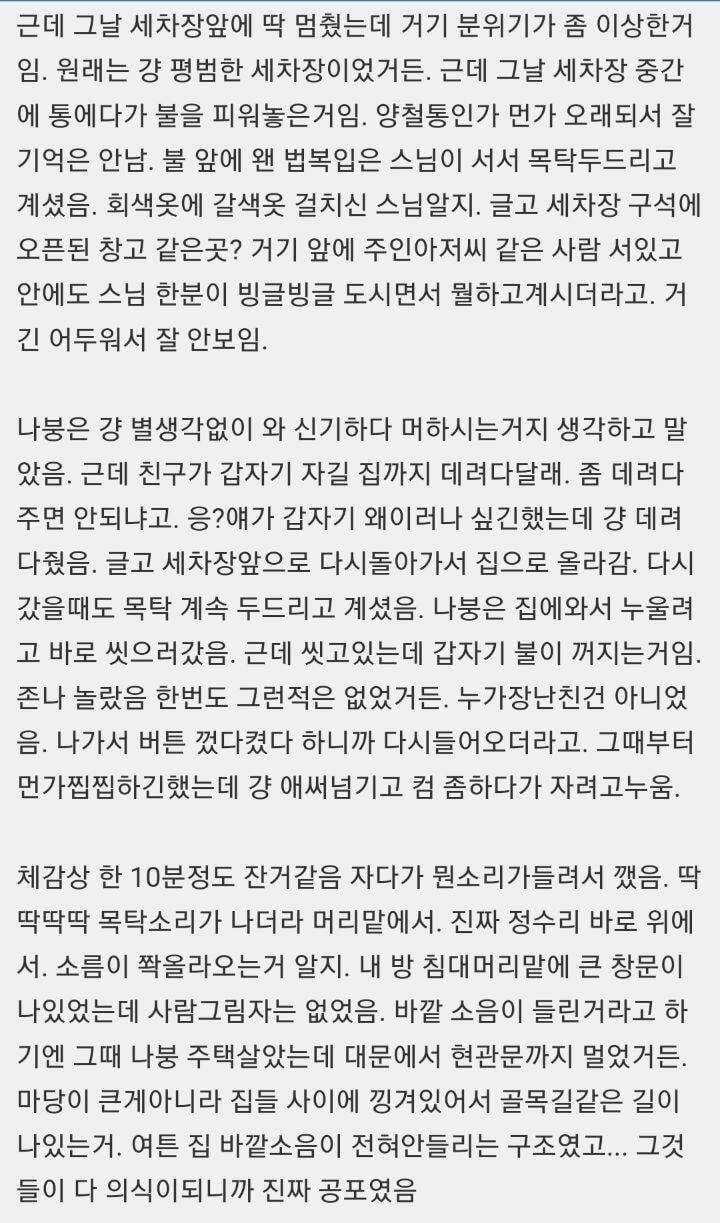 근데 그날 세차장앞에 딱 멈췄는데 거기 분위기가 좀 이상한거임. 원래는 걍 평범한 세차장이었거든. 근데 그날 세차장 중간에 통에다가 불을 피워놓은거임. 양철통인가 먼가 오래되서 잘 기억은 안남. 불 앞에 왠 법복입은 스님이 서서 목탁두드리고 계셨음. 회색옷에 갈색옷 걸치신 스님알지. 글고 세차장 구석에 오픈된 창고 같은곳? 거기 앞에 주인아저씨 같은 사람 서있고 안에도 스님 한분이 빙글빙글 도시면서 뭘하고계시더라고. 거긴 어두워서 잘 안보임.

나붕은 걍 별생각없이 와 신기하다 머하시는거지 생각하고 말았음. 근데 친구가 갑자기 자길 집까지 데려다달래. 좀 데려다주면 안되냐고. 응?얘가 갑자기 왜이러나 싶긴했는데 걍 데려다줬음. 글고 세차장앞으로 다시돌아가서 집으로 올라감. 다시 갔을때도 목탁 계속 두드리고 계셨음. 나붕은 집에와서 누울려고 바로 씻으러갔음. 근데 씻고있는데 갑자기 불이 꺼지는거임. 존나 놀랐음 한번도 그런적은 없었거든. 누가장난친건 아니었음. 나가서 버튼 껐다켰다 하니까 다시들어오더라고. 그때부터 먼가찝찝하긴했는데 걍 애써넘기고 컴 좀하다가 자려고누움.

체감상 한 10분정도 잔거같음 자다가 뭔소리가들려서 깼음. 딱딱딱딱 목탁소리가 나더라 머리맡에서. 진짜 정수리 바로 위에서. 소름이 쫙올라오는거 알지. 내 방 침대머리맡에 큰 창문이 나있었는데 사람그림자는 없었음. 바깥 소음이 들린거라고 하기엔 그때 나붕 주택살았는데 대문에서 현관문까지 멀었거든. 마당이 큰게아니라 집들 사이에 낑겨있어서 골목길같은 길이 나있는거. 여튼 집 바깥소음이 전혀안들리는 구조였고... 그것들이 다 의식이되니까 진짜 공포였음